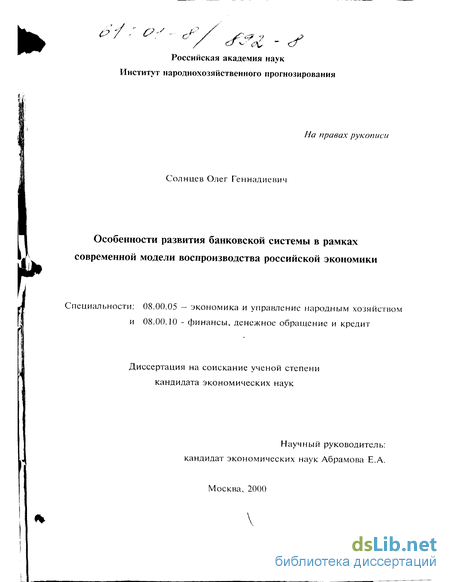 61:01-8/892-8

Российская академия наук
Институт народнохозяйственного прогнозирования

На правах рукописи

Солнцев Олег Геннадиевич

Особенности развития банковской системы в рамках современной модели воспроизводства российской экономики

Специальности: 08.00.05 – экономика и управление народным хозяйством
и 08.00.10 - финансы, денежное обращение и кредит

Диссертация на соискание ученой степени
кандидата экономических наук

Научный руководитель:
кандидат экономических наук Абрамова Е.А.

Москва, 2000

dsLib.net
библиотека диссертаций